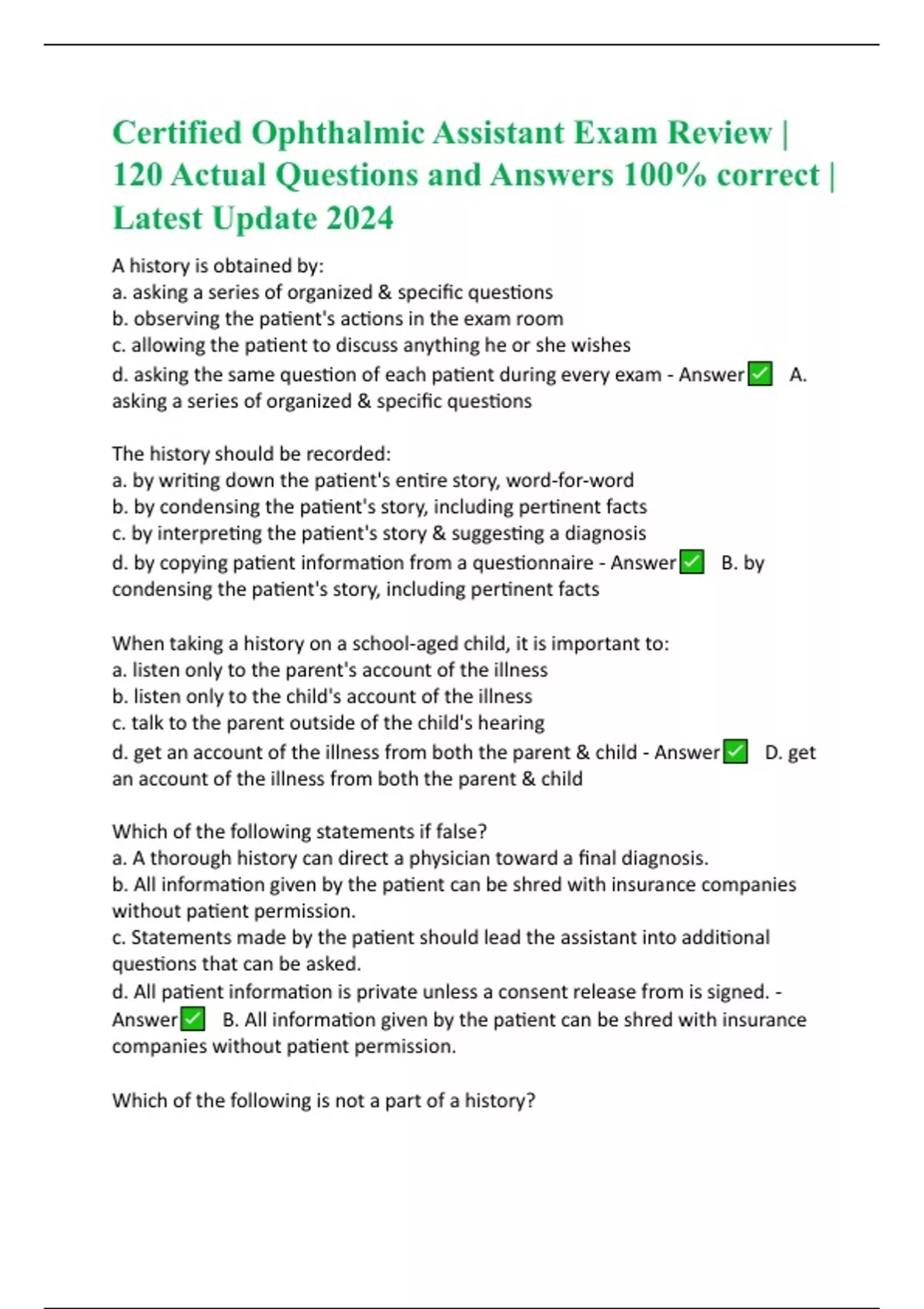 Certified Ophthalmic Assistant Exam Review | 120 Actual Questions and Answers 100% correct | Latest Update 2024

A history is obtained by:
a. asking a series of organized & specific questions
b. observing the patient's actions in the exam room
c. allowing the patient to discuss anything he or she wishes
d. asking the same question of each patient during every exam - Answer✅ A. asking a series of organized & specific questions

The history should be recorded:
a. by writing down the patient's entire story, word-for-word
b. by condensing the patient's story, including pertinent facts
c. by interpreting the patient's story & suggesting a diagnosis
d. by copying patient information from a questionnaire - Answer✅ B. by condensing the patient's story, including pertinent facts

When taking a history on a school-aged child, it is important to:
a. listen only to the parent's account of the illness
b. listen only to the child's account of the illness
c. talk to the parent outside of the child's hearing
d. get an account of the illness from both the parent & child - Answer✅ D. get an account of the illness from both the parent & child

Which of the following statements if false?
a. A thorough history can direct a physician toward a final diagnosis.
b. All information given by the patient can be shred with insurance companies without patient permission.
c. Statements made by the patient should lead the assistant into additional questions that can be asked.
d. All patient information is private unless a consent release from is signed. - Answer✅ B. All information given by the patient can be shred with insurance companies without patient permission.

Which of the following is not a part of a history?